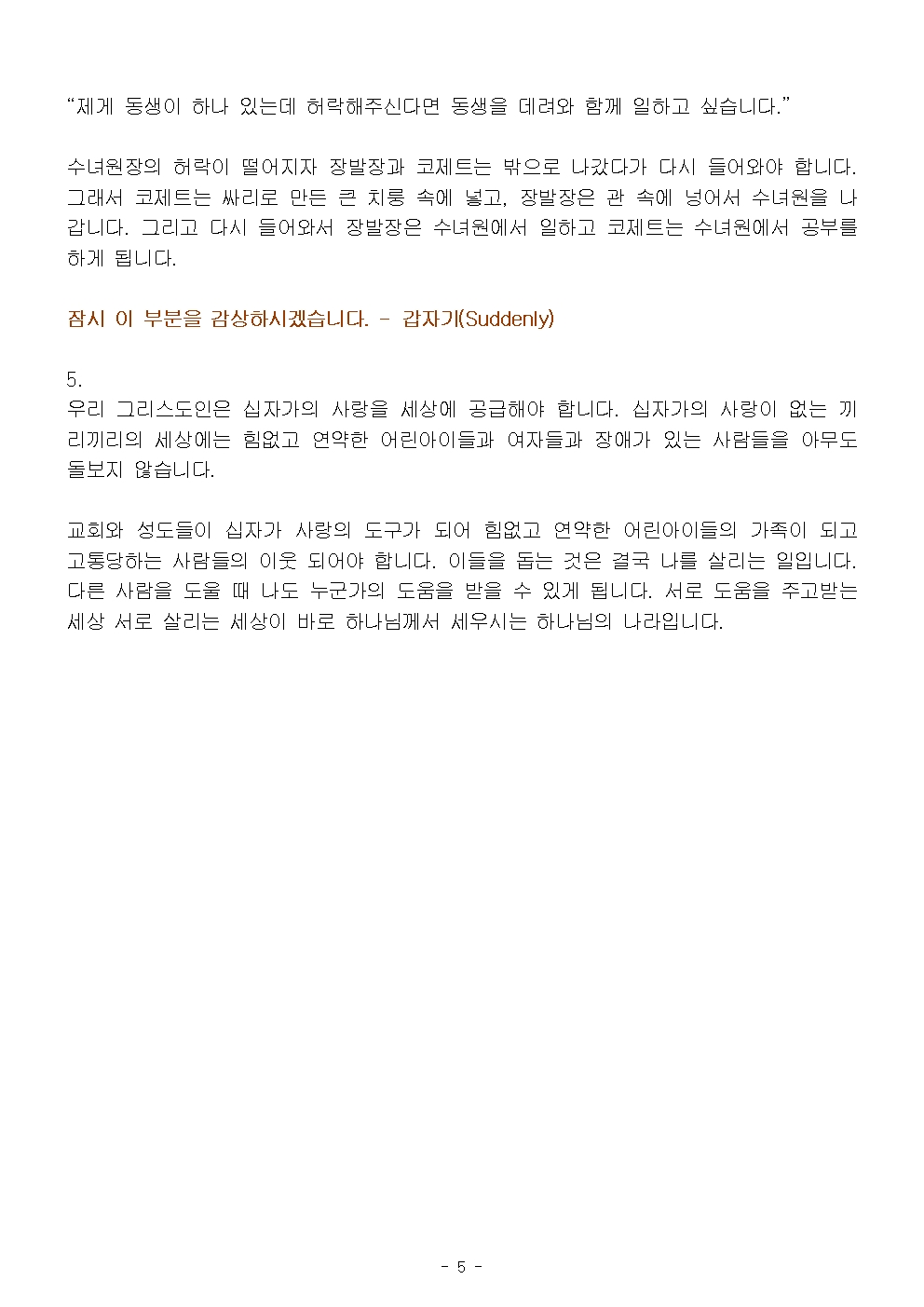 “제게 동생이 하나 있는데 허락해주신다면 동생을 데려와 함께 일하고 싶습니다.”

수녀원장의 허락이 떨어지자 장발장과 코제트는 밖으로 나갔다가 다시 들어와야 합니다. 그래서 코제트는 싸리로 만든 큰 치롱 속에 넣고, 장발장은 관 속에 넣어서 수녀원을 나갑니다. 그리고 다시 들어와서 장발장은 수녀원에서 일하고 코제트는 수녀원에서 공부를 하게 됩니다.

잠시 이 부분을 감상하시겠습니다. - 갑자기(Suddenly)

5.
우리 그리스도인은 십자가의 사랑을 세상에 공급해야 합니다. 십자가의 사랑이 없는 끼리끼리의 세상에는 힘없고 연약한 어린아이들과 여자들과 장애가 있는 사람들을 아무도 돌보지 않습니다.

교회와 성도들이 십자가 사랑의 도구가 되어 힘없고 연약한 어린아이들의 가족이 되고 고통당하는 사람들의 이웃 되어야 합니다. 이들을 돕는 것은 결국 나를 살리는 일입니다. 다른 사람을 도울 때 나도 누군가의 도움을 받을 수 있게 됩니다. 서로 도움을 주고받는 세상 서로 살리는 세상이 바로 하나님께서 세우시는 하나님의 나라입니다.

- 5 -